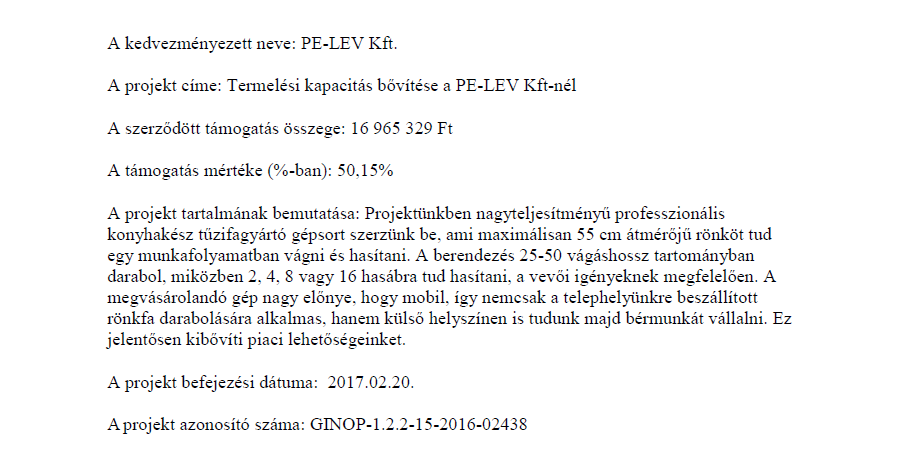 A kedvezményezett neve: PE-LEV Kft.

A projekt címe: Termelési kapacitás bővítése a PE-LEV Kft-nél

A szerződött támogatás összege: 16 965 329 Ft

A támogatás mértéke (%-ban): 50,15%

A projekt tartalmának bemutatása: Projektünkben nagyteljesítményű professzionális konyhakész tűzifagyártó gépsort szerzünk be, ami maximálisan 55 cm átmérőjű rönköt tud egy munkafolyamatban vágni és hasítani. A berendezés 25-50 vágáshossz tartományban darabol, miközben 2, 4, 8 vagy 16 hasábra tud hasítani, a vevői igényeknek megfelelően. A megvásárolandó gép nagy előnye, hogy mobil, így nemcsak a telephelyünkre beszállított rönkfa darabolására alkalmas, hanem külső helyszínen is tudunk majd bérmunkát vállalni. Ez jelentősen kibővíti piaci lehetőségeinket.

A projekt befejezési dátuma: 2017.02.20.

A projekt azonosító száma: GINOP-1.2.2-15-2016-02438